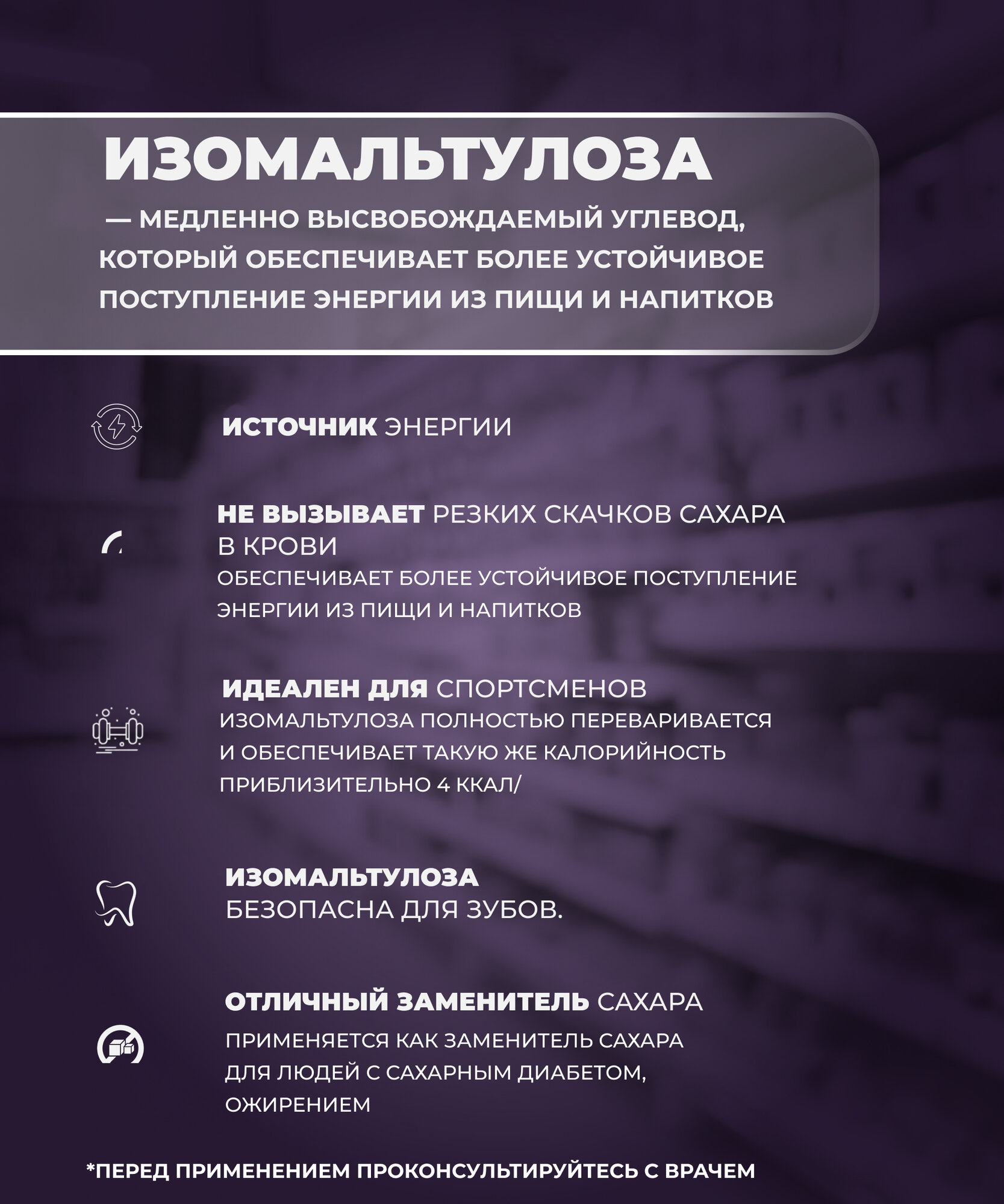 ИЗОМАЛЬТУЛОЗА

— МЕДЛЕННО ВЫСВОБОЖДАЕМЫЙ УГЛЕВОД, КОТОРЫЙ ОБЕСПЕЧИВАЕТ БОЛЕЕ УСТОЙЧИВОЕ ПОСТУПЛЕНИЕ ЭНЕРГИИ ИЗ ПИЩИ И НАПИТКОВ

ИСТОЧНИК ЭНЕРГИИ

НЕ ВЫЗЫВАЕТ РЕЗКИХ СКАЧКОВ САХАРА В КРОВИ
ОБЕСПЕЧИВАЕТ БОЛЕЕ УСТОЙЧИВОЕ ПОСТУПЛЕНИЕ ЭНЕРГИИ ИЗ ПИЩИ И НАПИТКОВ

ИДЕАЛЕН ДЛЯ СПОРТСМЕНОВ
ИЗОМАЛЬТУЛОЗА ПОЛНОСТЬЮ ПЕРЕВАРИВАЕТСЯ И ОБЕСПЕЧИВАЕТ ТАКУЮ ЖЕ КАЛОРИЙНОСТЬ ПРИБЛИЗИТЕЛЬНО 4 ККАЛ/

ИЗОМАЛЬТУЛОЗА
БЕЗОПАСНА ДЛЯ ЗУБОВ.

ОТЛИЧНЫЙ ЗАМЕНИТЕЛЬ САХАРА
ПРИМЕНЯЕТСЯ КАК ЗАМЕНИТЕЛЬ САХАРА ДЛЯ ЛЮДЕЙ С САХАРНЫМ ДИАБЕТОМ, ОЖИРЕНИЕМ

*ПЕРЕД ПРИМЕНЕНИЕМ ПРОКОНСУЛЬТИРУЙТЕСЬ С ВРАЧЕМ